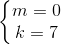 $\begin{cases} m = 0 \\ k = 7 \end{cases}$